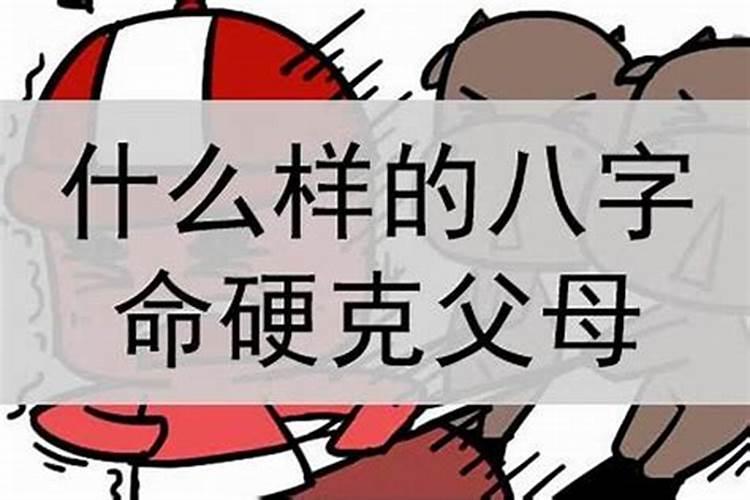 什么样的八字
命硬克父母